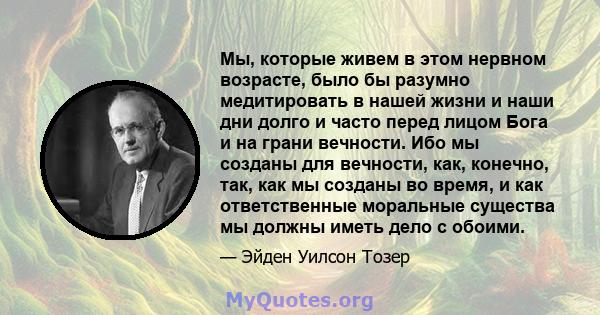 Мы, которые живем в этом нервном возрасте, было бы разумно медитировать в нашей жизни и наши дни долго и часто перед лицом Бога и на грани вечности. Ибо мы созданы для вечности, как, конечно, так, как мы созданы во время, и как ответственные моральные существа мы должны иметь дело с обоими.

— Эйден Уилсон Тозер

MyQuotes.org